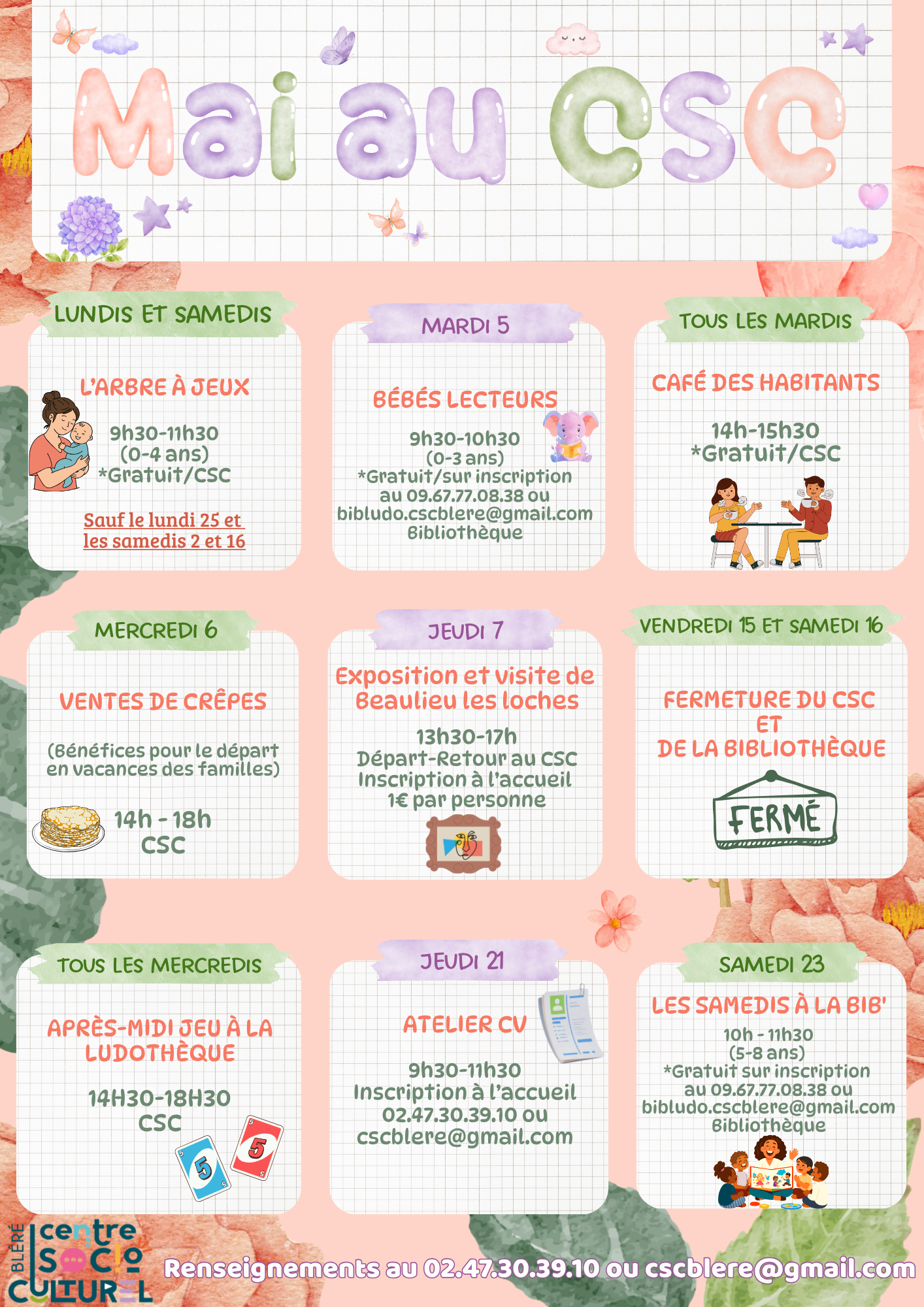 Mai au CSC

LUNDIS ET SAMEDIS

L'ARBRE À JEUX

9h30-11h30
(0-4 ans)
*Gratuit/CSC

Sauf le lundi 25 et
les samedis 2 et 16

MARDI 5

BÉBÉS LECTEURS

9h30-10h30
(0-3 ans)
*Gratuit/sur inscription
au 09.67.77.08.38 ou
bibludo.cscblere@gmail.com
Bibliothèque

TOUS LES MARDIS

CAFÉ DES HABITANTS

14h-15h30
*Gratuit/CSC

MERCREDI 6

VENTES DE CRÊPES

(Bénéfices pour le départ
en vacances des familles)

14h - 18h
CSC

JEUDI 7

Exposition et visite de
Beaulieu les loches

13h30-17h
Départ-Retour au CSC
Inscription à l'accueil
1€ par personne

VENDREDI 15 ET SAMEDI 16

FERMETURE DU CSC
ET
DE LA BIBLIOTHÈQUE

FERMÉ

TOUS LES MERCREDIS

APRÈS-MIDI JEU À LA
LUDOTHÈQUE

14H30-18H30
CSC

JEUDI 21

ATELIER CV

9h30-11h30
Inscription à l'accueil
02.47.30.39.10 ou
cscblere@gmail.com

SAMEDI 23

LES SAMEDIS À LA BIB'

10h - 11h30
(5-8 ans)
*Gratuit sur inscription
au 09.67.77.08.38 ou
bibludo.cscblere@gmail.com
Bibliothèque

BLÉRÉ
centre
SOCIO
CULTUREL

Renseignements au 02.47.30.39.10 ou cscblere@gmail.com